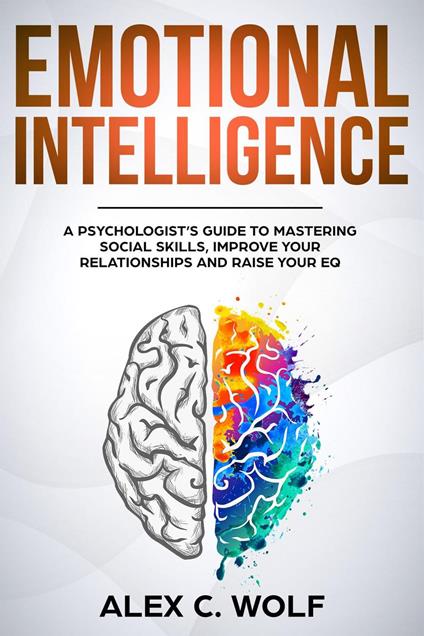 EMOTIONAL INTELLIGENCE

A PSYCHOLOGIST'S GUIDE TO MASTERING SOCIAL SKILLS, IMPROVE YOUR RELATIONSHIPS AND RAISE YOUR EQ

ALEX C. WOLF